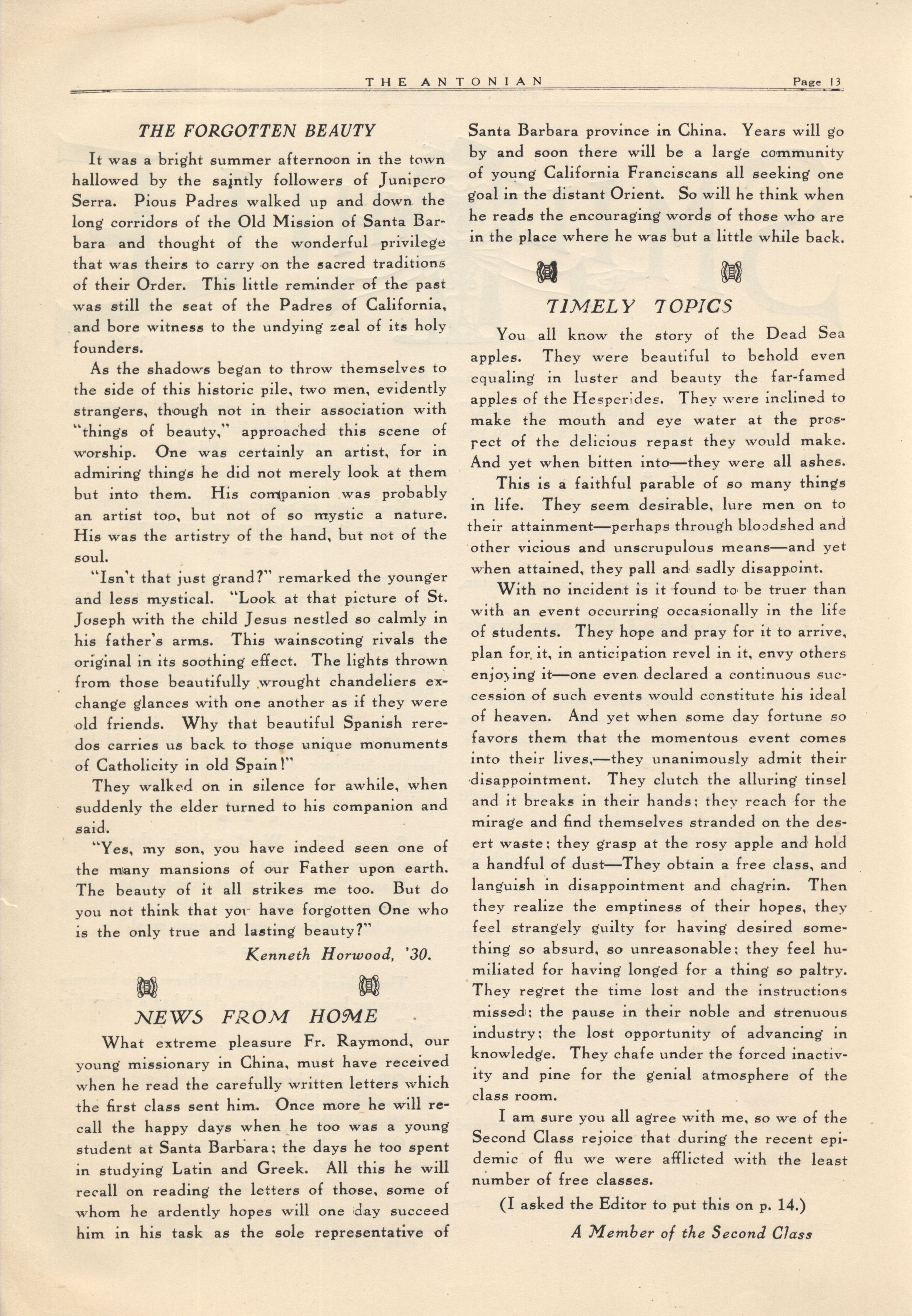 THE ANTONIAN Page 13

THE FORGOTTEN BEAUTY

It was a bright summer afternoon in the town hallowed by the saintly followers of Junipero Serra. Pious Padres walked up and down the long corridors of the Old Mission of Santa Barbara and thought of the wonderful privilege that was theirs to carry on the sacred traditions of their Order. This little reminder of the past was still the seat of the Padres of California, and bore witness to the undying zeal of its holy founders.

As the shadows began to throw themselves to the side of this historic pile, two men, evidently strangers, though not in their association with "things of beauty," approached this scene of worship. One was certainly an artist, for in admiring things he did not merely look at them but into them. His companion was probably an artist too, but not of so mystic a nature. His was the artistry of the hand, but not of the soul.

"Isn't that just grand?" remarked the younger and less mystical. "Look at that picture of St. Joseph with the child Jesus nestled so calmly in his father's arms. This wainscoting rivals the original in its soothing effect. The lights thrown from those beautifully wrought chandeliers exchange glances with one another as if they were old friends. Why that beautiful Spanish reredos carries us back to those unique monuments of Catholicity in old Spain!"

They walked on in silence for awhile, when suddenly the elder turned to his companion and said.

"Yes, my son, you have indeed seen one of the many mansions of our Father upon earth. The beauty of it all strikes me too. But do you not think that you have forgotten One who is the only true and lasting beauty?"

Kenneth Horwood, '30.

NEWS FROM HOME

What extreme pleasure Fr. Raymond, our young missionary in China, must have received when he read the carefully written letters which the first class sent him. Once more he will recall the happy days when he too was a young student at Santa Barbara; the days he too spent in studying Latin and Greek. All this he will recall on reading the letters of those, some of whom he ardently hopes will one day succeed him in his task as the sole representative of Santa Barbara province in China. Years will go by and soon there will be a large community of young California Franciscans all seeking one goal in the distant Orient. So will he think when he reads the encouraging words of those who are in the place where he was but a little while back.

TIMELY TOPICS

You all know the story of the Dead Sea apples. They were beautiful to behold even equaling in luster and beauty the far-famed apples of the Hesperides. They were inclined to make the mouth and eye water at the prospect of the delicious repast they would make. And yet when bitten into—they were all ashes.

This is a faithful parable of so many things in life. They seem desirable, lure men on to their attainment—perhaps through bloodshed and other vicious and unscrupulous means—and yet when attained, they pall and sadly disappoint.

With no incident is it found to be truer than with an event occurring occasionally in the life of students. They hope and pray for it to arrive, plan for it, in anticipation revel in it, envy others enjoying it—one even declared a continuous succession of such events would constitute his ideal of heaven. And yet when some day fortune so favors them that the momentous event comes into their lives,—they unanimously admit their disappointment. They clutch the alluring tinsel and it breaks in their hands; they reach for the mirage and find themselves stranded on the desert waste; they grasp at the rosy apple and hold a handful of dust—They obtain a free class, and languish in disappointment and chagrin. Then they realize the emptiness of their hopes, they feel strangely guilty for having desired something so absurd, so unreasonable; they feel humiliated for having longed for a thing so paltry. They regret the time lost and the instructions missed; the pause in their noble and strenuous industry; the lost opportunity of advancing in knowledge. They chafe under the forced inactivity and pine for the genial atmosphere of the class room.

I am sure you all agree with me, so we of the Second Class rejoice that during the recent epidemic of flu we were afflicted with the least number of free classes.

(I asked the Editor to put this on p. 14.)

A Member of the Second Class